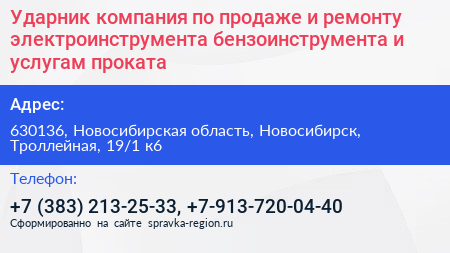 Ударник компания по продаже и ремонту электроинструмента бензоинструмента и услугам проката

Адрес:

630136, Новосибирская область, Новосибирск, Троллейная, 19/1 к6

Телефон:

+7 (383) 213-25-33, +7-913-720-04-40

Сформированно на сайте spravka-region.ru